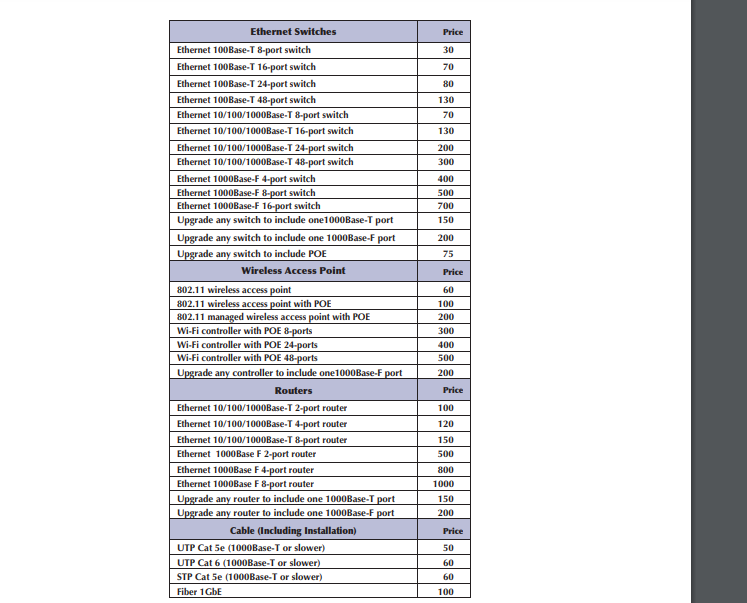 | Ethernet Switches | Price |
|---|---|
| Ethernet 100Base-T 8-port switch | 30 |
| Ethernet 100Base-T 16-port switch | 70 |
| Ethernet 100Base-T 24-port switch | 80 |
| Ethernet 100Base-T 48-port switch | 130 |
| Ethernet 10/100/1000Base-T 8-port switch | 70 |
| Ethernet 10/100/1000Base-T 16-port switch | 130 |
| Ethernet 10/100/1000Base-T 24-port switch | 200 |
| Ethernet 10/100/1000Base-T 48-port switch | 300 |
| Ethernet 1000Base-F 4-port switch | 400 |
| Ethernet 1000Base-F 8-port switch | 500 |
| Ethernet 1000Base-F 16-port switch | 700 |
| Upgrade any switch to include one1000Base-T port | 150 |
| Upgrade any switch to include one 1000Base-F port | 200 |
| Upgrade any switch to include POE | 75 |
| **Wireless Access Point** | **Price** |
| 802.11 wireless access point | 60 |
| 802.11 wireless access point with POE | 100 |
| 802.11 managed wireless access point with POE | 200 |
| Wi-Fi controller with POE 8-ports | 300 |
| Wi-Fi controller with POE 24-ports | 400 |
| Wi-Fi controller with POE 48-ports | 500 |
| Upgrade any controller to include one1000Base-F port | 200 |
| **Routers** | **Price** |
| Ethernet 10/100/1000Base-T 2-port router | 100 |
| Ethernet 10/100/1000Base-T 4-port router | 120 |
| Ethernet 10/100/1000Base-T 8-port router | 150 |
| Ethernet 1000Base F 2-port router | 500 |
| Ethernet 1000Base F 4-port router | 800 |
| Ethernet 1000Base F 8-port router | 1000 |
| Upgrade any router to include one 1000Base-T port | 150 |
| Upgrade any router to include one 1000Base-F port | 200 |
| **Cable (Including Installation)** | **Price** |
| UTP Cat 5e (1000Base-T or slower) | 50 |
| UTP Cat 6 (1000Base-T or slower) | 60 |
| STP Cat 5e (1000Base-T or slower) | 60 |
| Fiber 1GbE | 100 |